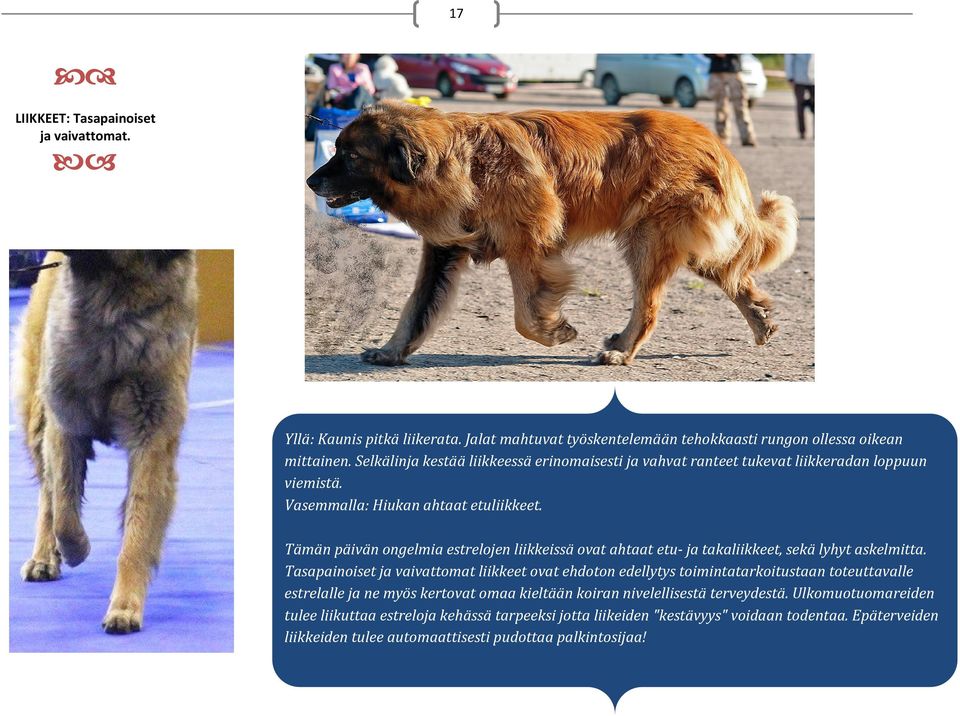 17

LIIKKEET: Tasapainoiset ja vaivattomat.

Yllä: Kaunis pitkä liikerata. Jalat mahtuvat työskentelemään tehokkaasti rungon ollessa oikean mittainen. Selkälinja kestää liikkeessä erinomaisesti ja vahvat ranteet tukevat liikkeradan loppuun viemistä.
Vasemmalla: Hiukan ahtaat etuliikkeet.

Tämän päivän ongelmia estrelojen liikkeissä ovat ahtaat etu- ja takaliikkeet, sekä lyhyt askelmitta. Tasapainoiset ja vaivattomat liikkeet ovat ehdoton edellytys toimintatarkoitustaan toteuttavalle estrelalle ja ne myös kertovat omaa kieltään koiran nivelellisestä terveydestä. Ulkomuotuomareiden tulee liikuttaa estreloja kehässä tarpeeksi jotta liikeiden "kestävyys" voidaan todentaa. Epäterveiden liikkeiden tulee automaattisesti pudottaa palkintosijaa!